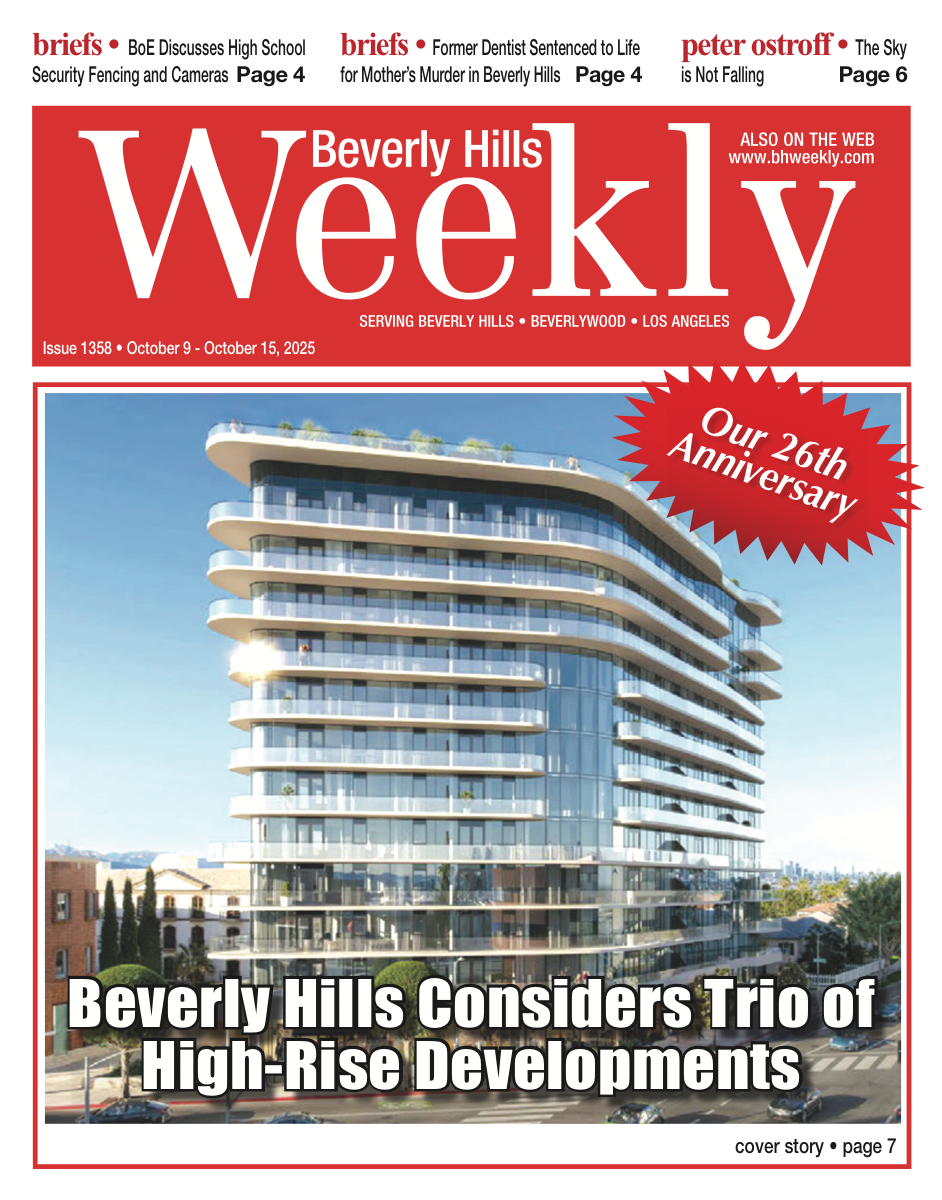 briefs • BoE Discusses High School Security Fencing and Cameras Page 4

briefs • Former Dentist Sentenced to Life for Mother's Murder in Beverly Hills Page 4

peter ostroff • The Sky is Not Falling Page 6

Beverly Hills Weekly

ALSO ON THE WEB www.bhweekly.com

SERVING BEVERLY HILLS • BEVERLYWOOD • LOS ANGELES

Issue 1358 • October 9 - October 15, 2025

Our 26th Anniversary

Beverly Hills Considers Trio of High-Rise Developments

cover story • page 7